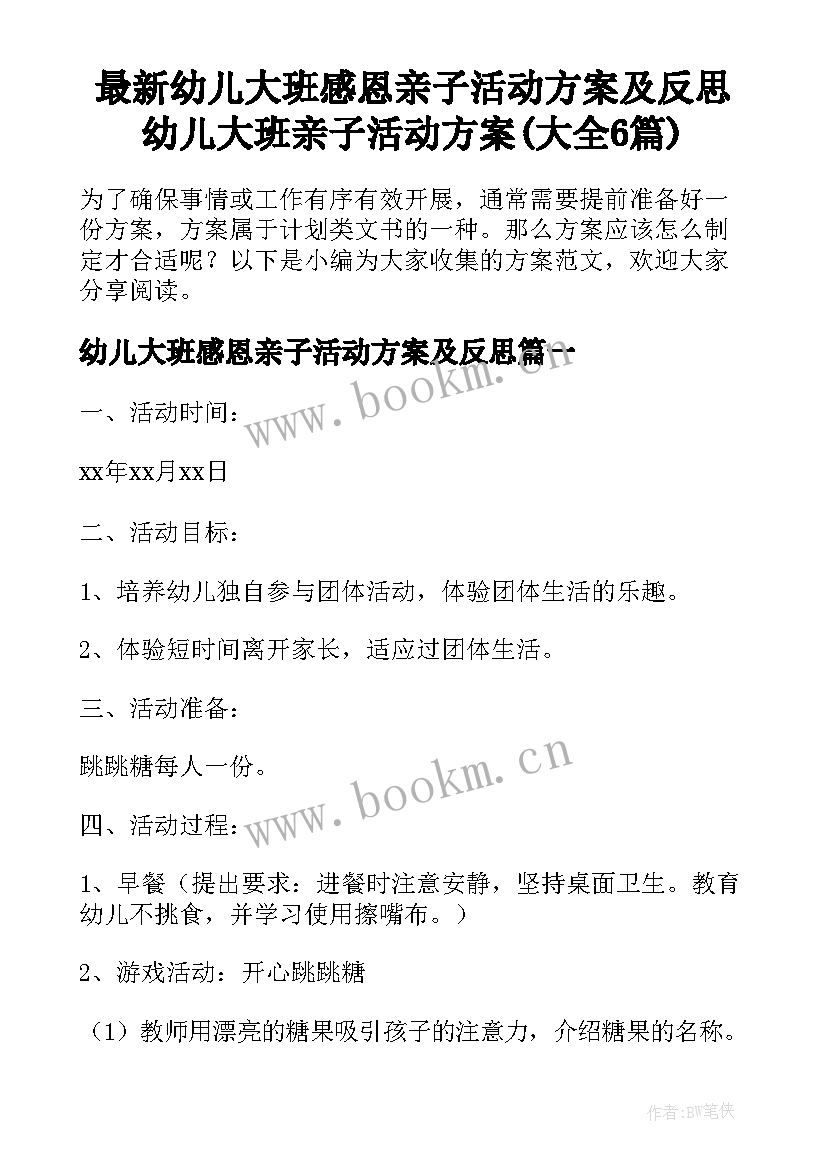 最新幼儿大班感恩亲子活动方案及反思 幼儿大班亲子活动方案(大全6篇)

为了确保事情或工作有序有效开展，通常需要提前准备好一份方案，方案属于计划类文书的一种。那么方案应该怎么制定才合适呢？以下是小编为大家收集的方案范文，欢迎大家分享阅读。

幼儿大班感恩亲子活动方案及反思篇一

www.bookm.cn

一、活动时间：

xx年xx月xx日

二、活动目标：

1、培养幼儿独自参与团体活动，体验团体生活的乐趣。

2、体验短时间离开家长，适应过团体生活。

三、活动准备：

跳跳糖每人一份。

www.bookm.cn

四、活动过程：

1、早餐（提出要求：进餐时注意安静，坚持桌面卫生。教育幼儿不挑食，并学习使用擦嘴布。）

2、游戏活动：开心跳跳糖

（1）教师用漂亮的糖果吸引孩子的注意力，介绍糖果的名称。

作者:BW笔侠